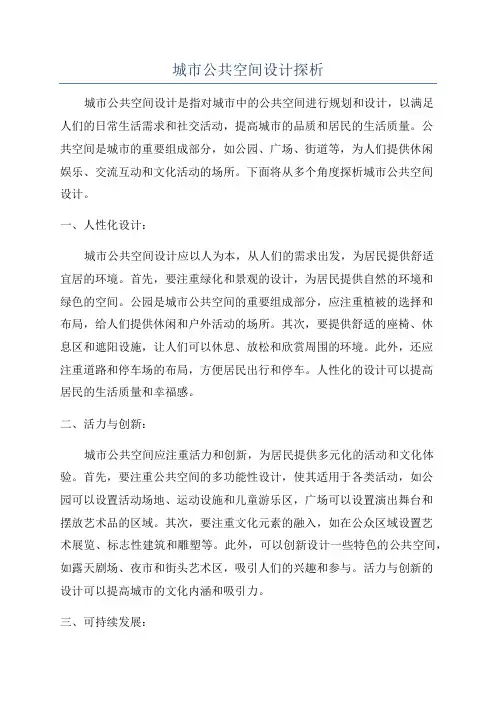 城市公共空间设计探析

城市公共空间设计是指对城市中的公共空间进行规划和设计，以满足人们的日常生活需求和社交活动，提高城市的品质和居民的生活质量。公共空间是城市的重要组成部分，如公园、广场、街道等，为人们提供休闲娱乐、交流互动和文化活动的场所。下面将从多个角度探析城市公共空间设计。

一、人性化设计：

城市公共空间设计应以人为本，从人们的需求出发，为居民提供舒适宜居的环境。首先，要注重绿化和景观的设计，为居民提供自然的环境和绿色的空间。公园是城市公共空间的重要组成部分，应注重植被的选择和布局，给人们提供休闲和户外活动的场所。其次，要提供舒适的座椅、休息区和遮阳设施，让人们可以休息、放松和欣赏周围的环境。此外，还应注重道路和停车场的布局，方便居民出行和停车。人性化的设计可以提高居民的生活质量和幸福感。

二、活力与创新：

城市公共空间应注重活力和创新，为居民提供多元化的活动和文化体验。首先，要注重公共空间的多功能性设计，使其适用于各类活动，如公园可以设置活动场地、运动设施和儿童游乐区，广场可以设置演出舞台和摆放艺术品的区域。其次，要注重文化元素的融入，如在公众区域设置艺术展览、标志性建筑和雕塑等。此外，可以创新设计一些特色的公共空间，如露天剧场、夜市和街头艺术区，吸引人们的兴趣和参与。活力与创新的设计可以提高城市的文化内涵和吸引力。

三、可持续发展：